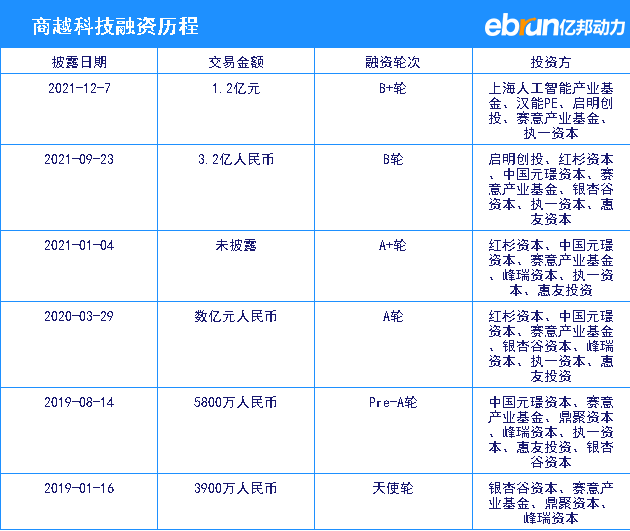 商越科技融资历程

ebrun亿邦动力

| 披露日期 | 交易金额 | 融资轮次 | 投资方 |
|---|---|---|---|
| 2021-12-7 | 1.2亿元 | B+轮 | 上海人工智能产业基金、汉能PE、启明创投、赛意产业基金、执一资本 |
| 2021-09-23 | 3.2亿人民币 | B轮 | 启明创投、红杉资本、中国元璟资本、赛意产业基金、银杏谷资本、执一资本、惠友资本 |
| 2021-01-04 | 未披露 | A+轮 | 红杉资本、中国元璟资本、赛意产业基金、峰瑞资本、执一资本、惠友投资 |
| 2020-03-29 | 数亿元人民币 | A轮 | 红杉资本、中国元璟资本、赛意产业基金、银杏谷资本、峰瑞资本、执一资本、惠友投资 |
| 2019-08-14 | 5800万人民币 | Pre-A轮 | 中国元璟资本、赛意产业基金、鼎聚资本、峰瑞资本、执一资本、惠友投资、银杏谷资本 |
| 2019-01-16 | 3900万人民币 | 天使轮 | 银杏谷资本、赛意产业基金、鼎聚资本、峰瑞资本 |